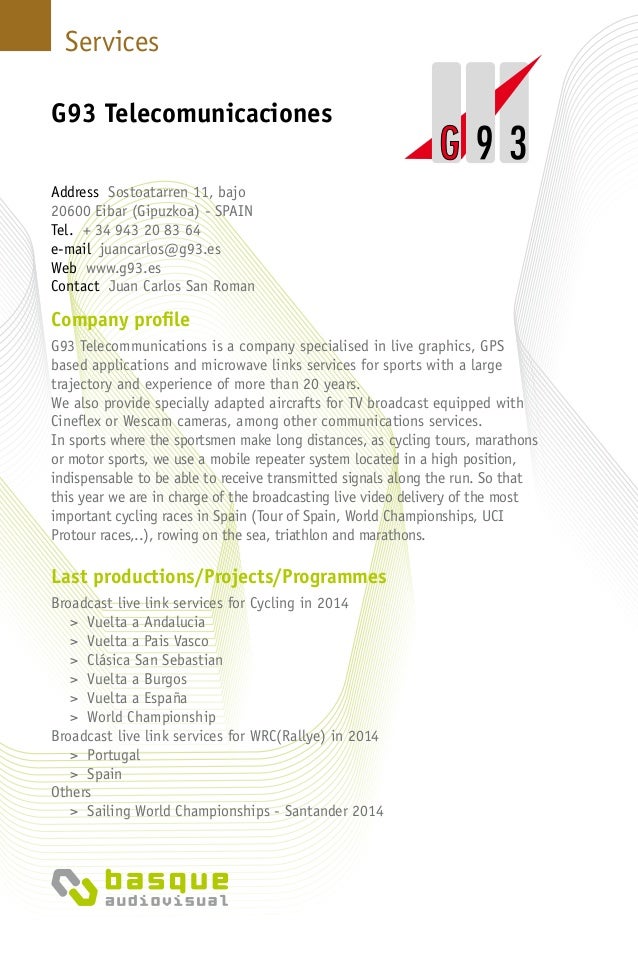 Services

G93 Telecomunicaciones

G 9 3

Address Sostoatarren 11, bajo
20600 Eibar (Gipuzkoa) - SPAIN
Tel. + 34 943 20 83 64
e-mail juancarlos@g93.es
Web www.g93.es
Contact Juan Carlos San Roman

Company profile

G93 Telecommunications is a company specialised in live graphics, GPS based applications and microwave links services for sports with a large trajectory and experience of more than 20 years.
We also provide specially adapted aircrafts for TV broadcast equipped with Cineflex or Wescam cameras, among other communications services.
In sports where the sportsmen make long distances, as cycling tours, marathons or motor sports, we use a mobile repeater system located in a high position, indispensable to be able to receive transmitted signals along the run. So that this year we are in charge of the broadcasting live video delivery of the most important cycling races in Spain (Tour of Spain, World Championships, UCI Protour races,..), rowing on the sea, triathlon and marathons.

Last productions/Projects/Programmes

Broadcast live link services for Cycling in 2014
> Vuelta a Andalucia
> Vuelta a Pais Vasco
> Clásica San Sebastian
> Vuelta a Burgos
> Vuelta a España
> World Championship
Broadcast live link services for WRC(Rallye) in 2014
> Portugal
> Spain
Others
> Sailing World Championships - Santander 2014

basque audiovisual